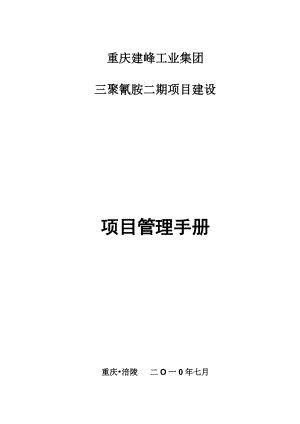 重庆建峰工业集团

三聚氰胺二期项目建设

项目管理手册

重庆•涪陵　二O一0年七月